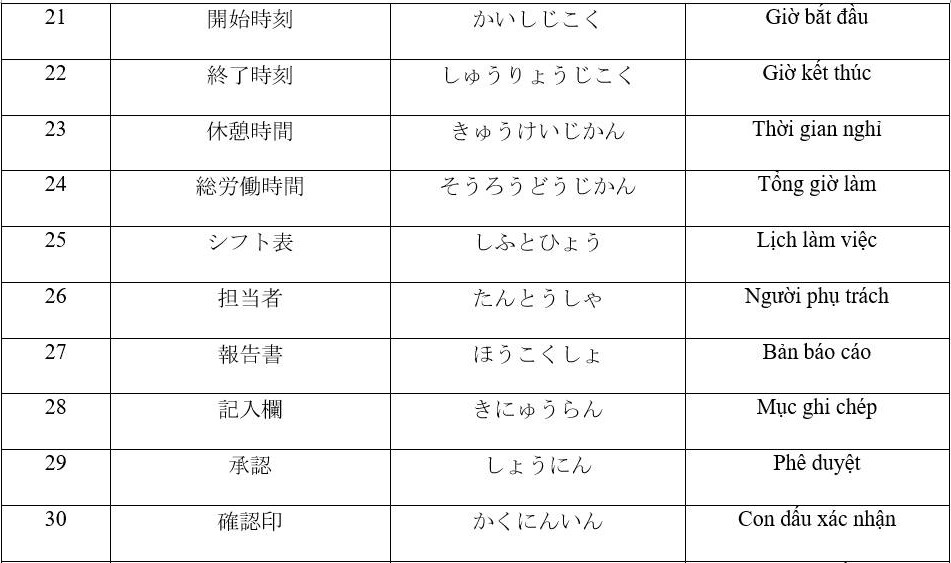 | 21 | 開始時刻 | かいしじこく | Giờ bắt đầu |
|---|---|---|---|
| 22 | 終了時刻 | しゅうりょうじこく | Giờ kết thúc |
| 23 | 休憩時間 | きゅうけいじかん | Thời gian nghỉ |
| 24 | 総労働時間 | そうろうどうじかん | Tổng giờ làm |
| 25 | シフト表 | しふとひょう | Lịch làm việc |
| 26 | 担当者 | たんとうしゃ | Người phụ trách |
| 27 | 報告書 | ほうこくしょ | Bản báo cáo |
| 28 | 記入欄 | きにゅうらん | Mục ghi chép |
| 29 | 承認 | しょうにん | Phê duyệt |
| 30 | 確認印 | かくにんいん | Con dấu xác nhận |